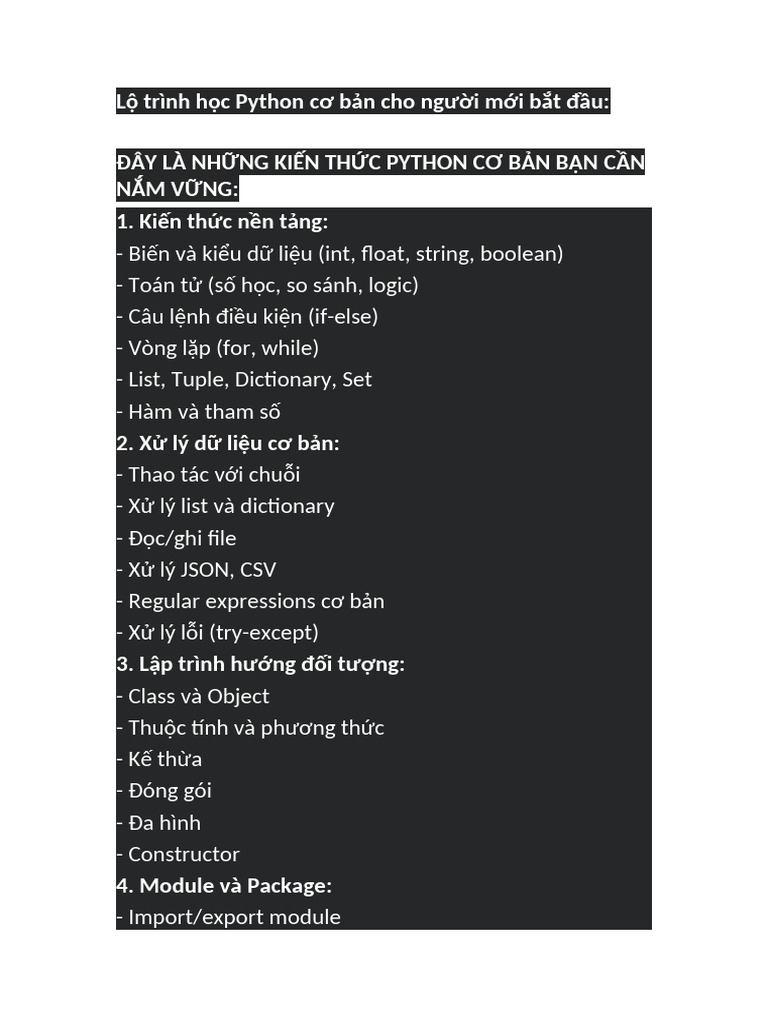 Lộ trình học Python cơ bản cho người mới bắt đầu:

ĐÂY LÀ NHỮNG KIẾN THỨC PYTHON CƠ BẢN BẠN CẦN NẮM VỮNG:

1. Kiến thức nền tảng:
- Biến và kiểu dữ liệu (int, float, string, boolean)
- Toán tử (số học, so sánh, logic)
- Câu lệnh điều kiện (if-else)
- Vòng lặp (for, while)
- List, Tuple, Dictionary, Set
- Hàm và tham số
2. Xử lý dữ liệu cơ bản:
- Thao tác với chuỗi
- Xử lý list và dictionary
- Đọc/ghi file
- Xử lý JSON, CSV
- Regular expressions cơ bản
- Xử lý lỗi (try-except)
3. Lập trình hướng đối tượng:
- Class và Object
- Thuộc tính và phương thức
- Kế thừa
- Đóng gói
- Đa hình
- Constructor
4. Module và Package:
- Import/export module